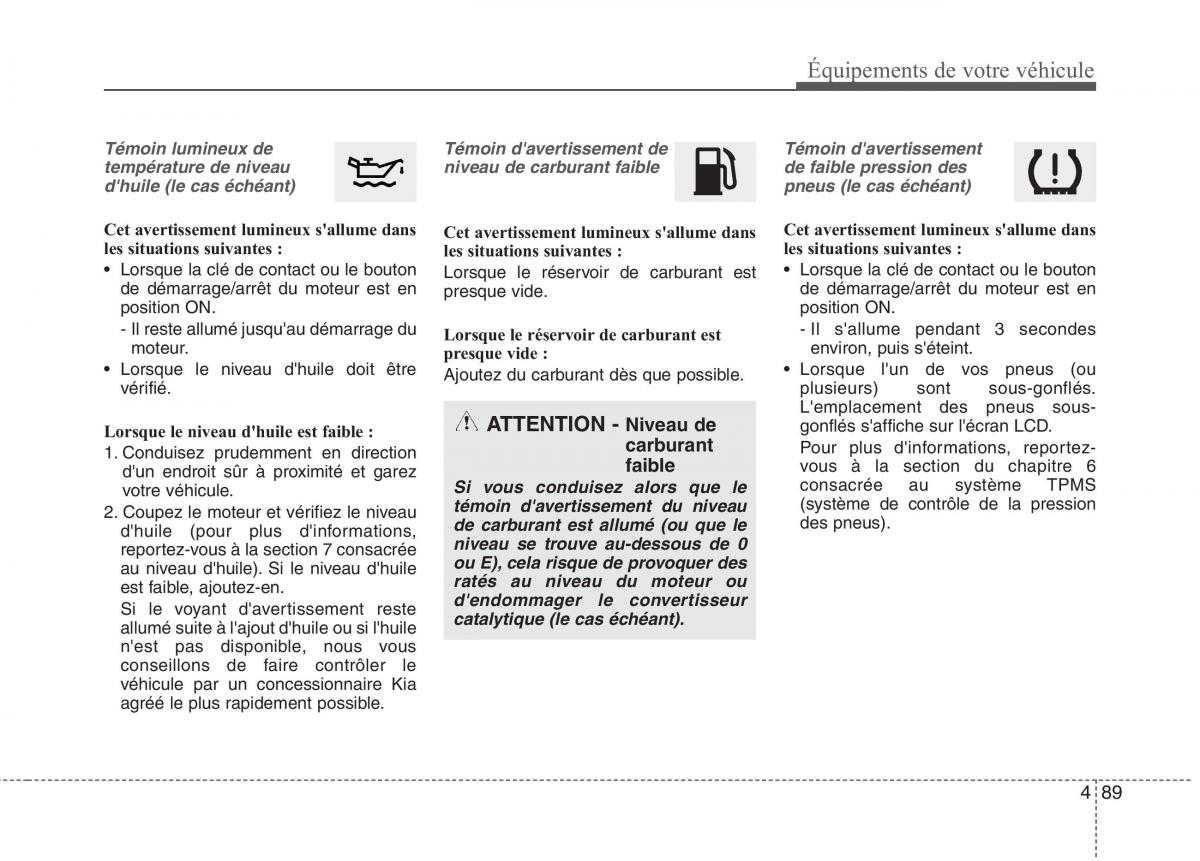 Équipements de votre véhicule

Témoin lumineux de température de niveau d'huile (le cas échéant)

Cet avertissement lumineux s'allume dans les situations suivantes :
• Lorsque la clé de contact ou le bouton de démarrage/arrêt du moteur est en position ON.
- Il reste allumé jusqu'au démarrage du moteur.
• Lorsque le niveau d'huile doit être vérifié.

Lorsque le niveau d'huile est faible :
1. Conduisez prudemment en direction d'un endroit sûr à proximité et garez votre véhicule.
2. Coupez le moteur et vérifiez le niveau d'huile (pour plus d'informations, reportez-vous à la section 7 consacrée au niveau d'huile). Si le niveau d'huile est faible, ajoutez-en.
Si le voyant d'avertissement reste allumé suite à l'ajout d'huile ou si l'huile n'est pas disponible, nous vous conseillons de faire contrôler le véhicule par un concessionnaire Kia agréé le plus rapidement possible.

Témoin d'avertissement de niveau de carburant faible

Cet avertissement lumineux s'allume dans les situations suivantes :
Lorsque le réservoir de carburant est presque vide.

Lorsque le réservoir de carburant est presque vide :
Ajoutez du carburant dès que possible.

ATTENTION - Niveau de carburant faible
Si vous conduisez alors que le témoin d'avertissement du niveau de carburant est allumé (ou que le niveau se trouve au-dessous de 0 ou E), cela risque de provoquer des ratés au niveau du moteur ou d'endommager le convertisseur catalytique (le cas échéant).

Témoin d'avertissement de faible pression des pneus (le cas échéant)

Cet avertissement lumineux s'allume dans les situations suivantes :
• Lorsque la clé de contact ou le bouton de démarrage/arrêt du moteur est en position ON.
- Il s'allume pendant 3 secondes environ, puis s'éteint.
• Lorsque l'un de vos pneus (ou plusieurs) sont sous-gonflés. L'emplacement des pneus sous-gonflés s'affiche sur l'écran LCD.
Pour plus d'informations, reportez-vous à la section du chapitre 6 consacrée au système TPMS (système de contrôle de la pression des pneus).

4 89